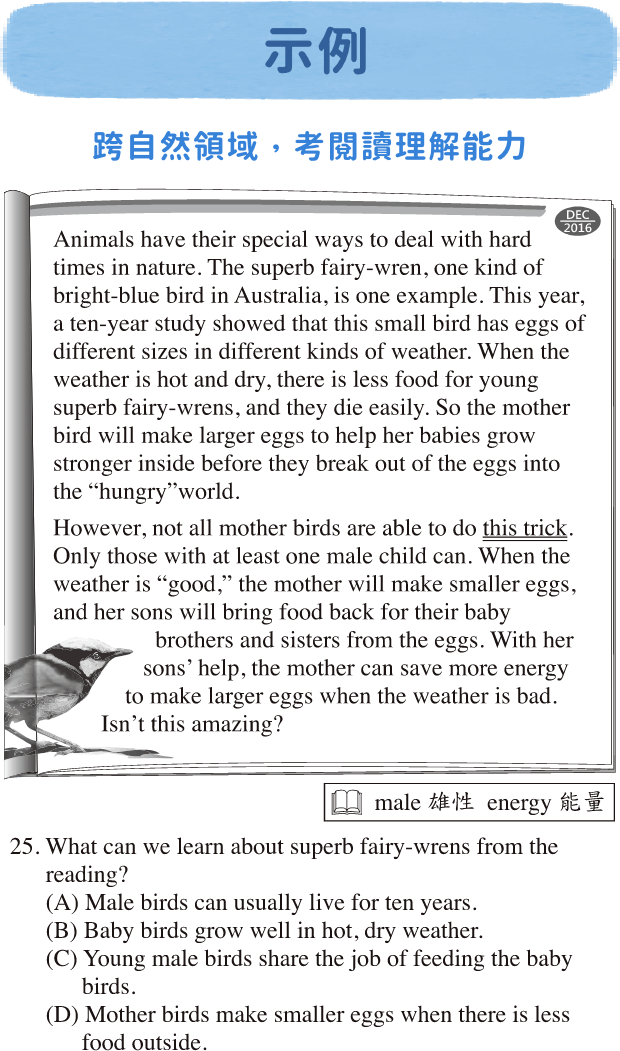 示例

跨自然領域，考閱讀理解能力

DEC 2016

Animals have their special ways to deal with hard times in nature. The superb fairy-wren, one kind of bright-blue bird in Australia, is one example. This year, a ten-year study showed that this small bird has eggs of different sizes in different kinds of weather. When the weather is hot and dry, there is less food for young superb fairy-wrens, and they die easily. So the mother bird will make larger eggs to help her babies grow stronger inside before they break out of the eggs into the “hungry”world.

However, not all mother birds are able to do this trick. Only those with at least one male child can. When the weather is “good,” the mother will make smaller eggs, and her sons will bring food back for their baby brothers and sisters from the eggs. With her sons’ help, the mother can save more energy to make larger eggs when the weather is bad. Isn’t this amazing?

male 雄性 energy 能量

25. What can we learn about superb fairy-wrens from the reading?
(A) Male birds can usually live for ten years.
(B) Baby birds grow well in hot, dry weather.
(C) Young male birds share the job of feeding the baby birds.
(D) Mother birds make smaller eggs when there is less food outside.